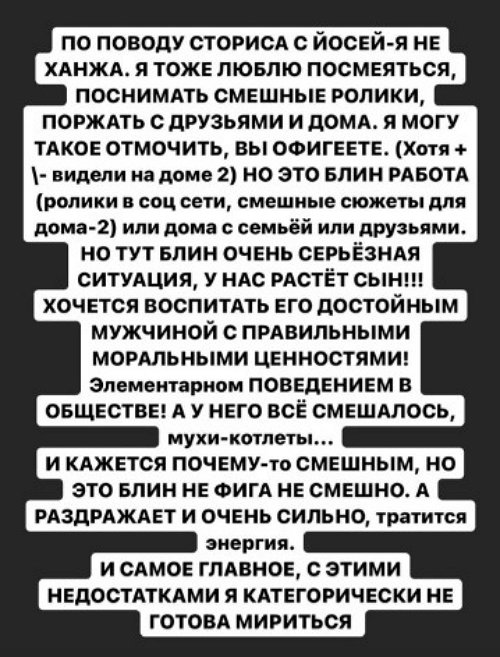 ПО ПОВОДУ СТОРИСА С ЙОСЕЙ-Я НЕ ХАНЖА. Я ТОЖЕ ЛЮБЛЮ ПОСМЕЯТЬСЯ, ПОСНИМАТЬ СМЕШНЫЕ РОЛИКИ, ПОРЖАТЬ С ДРУЗЬЯМИ И ДОМА. Я МОГУ ТАКОЕ ОТМОЧИТЬ, ВЫ ОФИГЕЕТЕ. (Хотя + \- видели на доме 2) НО ЭТО БЛИН РАБОТА (ролики в соц сети, смешные сюжеты для дома-2) или дома с семьёй или друзьями. НО ТУТ БЛИН ОЧЕНЬ СЕРЬЁЗНАЯ СИТУАЦИЯ, У НАС РАСТЁТ СЫН!!! ХОЧЕТСЯ ВОСПИТАТЬ ЕГО ДОСТОЙНЫМ МУЖЧИНОЙ С ПРАВИЛЬНЫМИ МОРАЛЬНЫМИ ЦЕННОСТЯМИ! Элементарном ПОВЕДЕНИЕМ В ОБЩЕСТВЕ! А У НЕГО ВСЁ СМЕШАЛОСЬ, мухи-котлеты...
И КАЖЕТСЯ ПОЧЕМУ-то СМЕШНЫМ, НО ЭТО БЛИН НЕ ФИГА НЕ СМЕШНО. А РАЗДРАЖАЕТ И ОЧЕНЬ СИЛЬНО, тратится энергия.
И САМОЕ ГЛАВНОЕ, С ЭТИМИ НЕДОСТАТКАМИ Я КАТЕГОРИЧЕСКИ НЕ ГОТОВА МИРИТЬСЯ